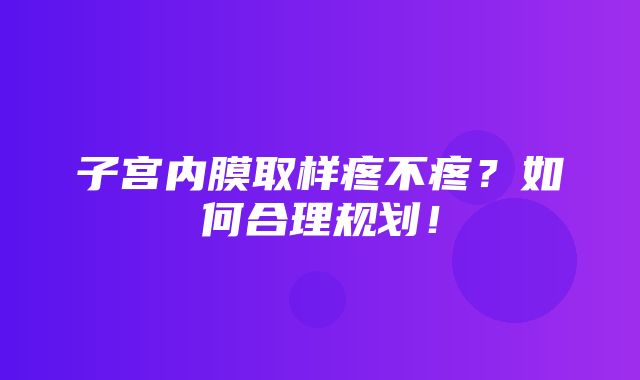 子宫内膜取样疼不疼？如何合理规划！